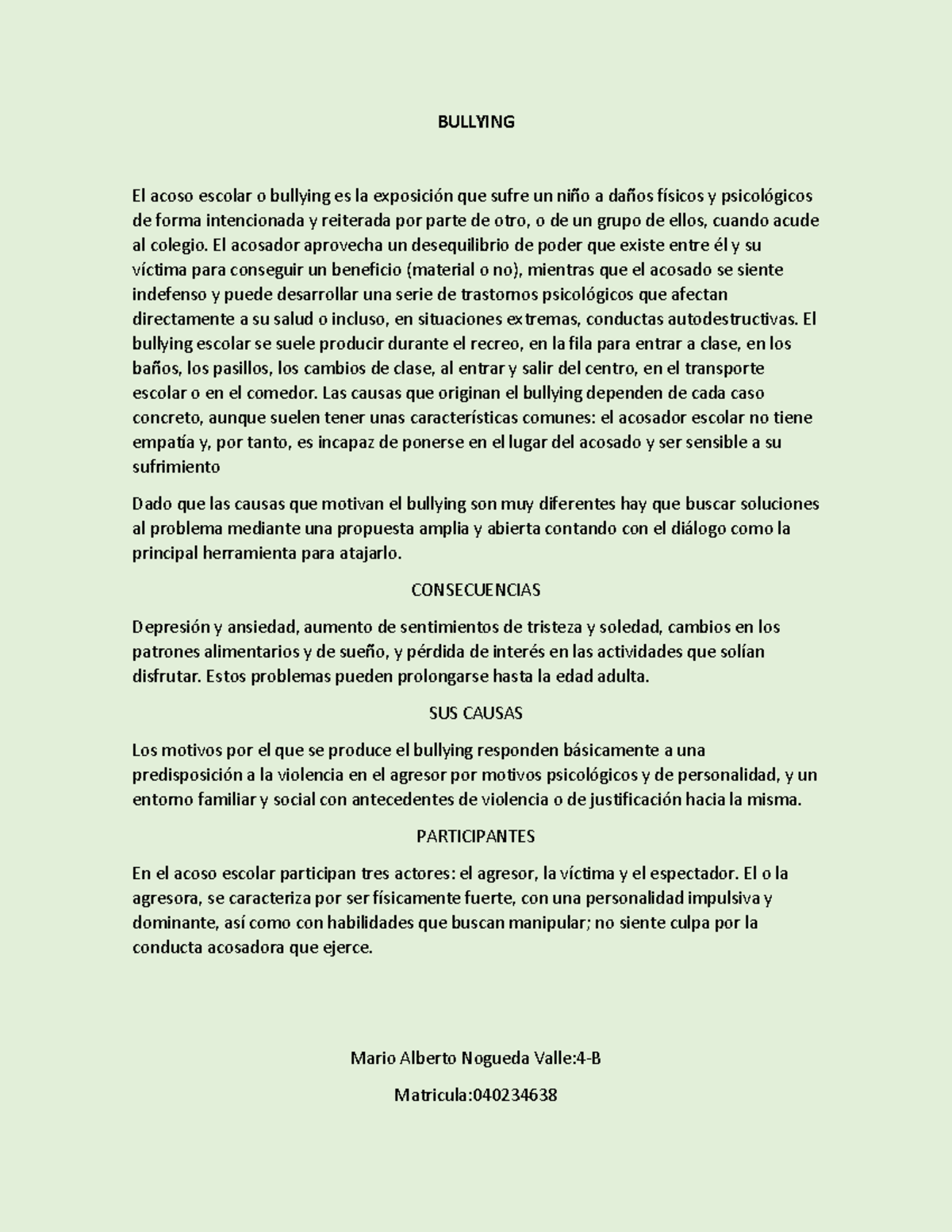 BULLYING

El acoso escolar o bullying es la exposición que sufre un niño a daños físicos y psicológicos de forma intencionada y reiterada por parte de otro, o de un grupo de ellos, cuando acude al colegio. El acosador aprovecha un desequilibrio de poder que existe entre él y su víctima para conseguir un beneficio (material o no), mientras que el acosado se siente indefenso y puede desarrollar una serie de trastornos psicológicos que afectan directamente a su salud o incluso, en situaciones extremas, conductas autodestructivas. El bullying escolar se suele producir durante el recreo, en la fila para entrar a clase, en los baños, los pasillos, los cambios de clase, al entrar y salir del centro, en el transporte escolar o en el comedor. Las causas que originan el bullying dependen de cada caso concreto, aunque suelen tener unas características comunes: el acosador escolar no tiene empatía y, por tanto, es incapaz de ponerse en el lugar del acosado y ser sensible a su sufrimiento

Dado que las causas que motivan el bullying son muy diferentes hay que buscar soluciones al problema mediante una propuesta amplia y abierta contando con el diálogo como la principal herramienta para atajarlo.

CONSECUENCIAS

Depresión y ansiedad, aumento de sentimientos de tristeza y soledad, cambios en los patrones alimentarios y de sueño, y pérdida de interés en las actividades que solían disfrutar. Estos problemas pueden prolongarse hasta la edad adulta.

SUS CAUSAS

Los motivos por el que se produce el bullying responden básicamente a una predisposición a la violencia en el agresor por motivos psicológicos y de personalidad, y un entorno familiar y social con antecedentes de violencia o de justificación hacia la misma.

PARTICIPANTES

En el acoso escolar participan tres actores: el agresor, la víctima y el espectador. El o la agresora, se caracteriza por ser físicamente fuerte, con una personalidad impulsiva y dominante, así como con habilidades que buscan manipular; no siente culpa por la conducta acosadora que ejerce.

Mario Alberto Nogueda Valle:4-B

Matricula:040234638